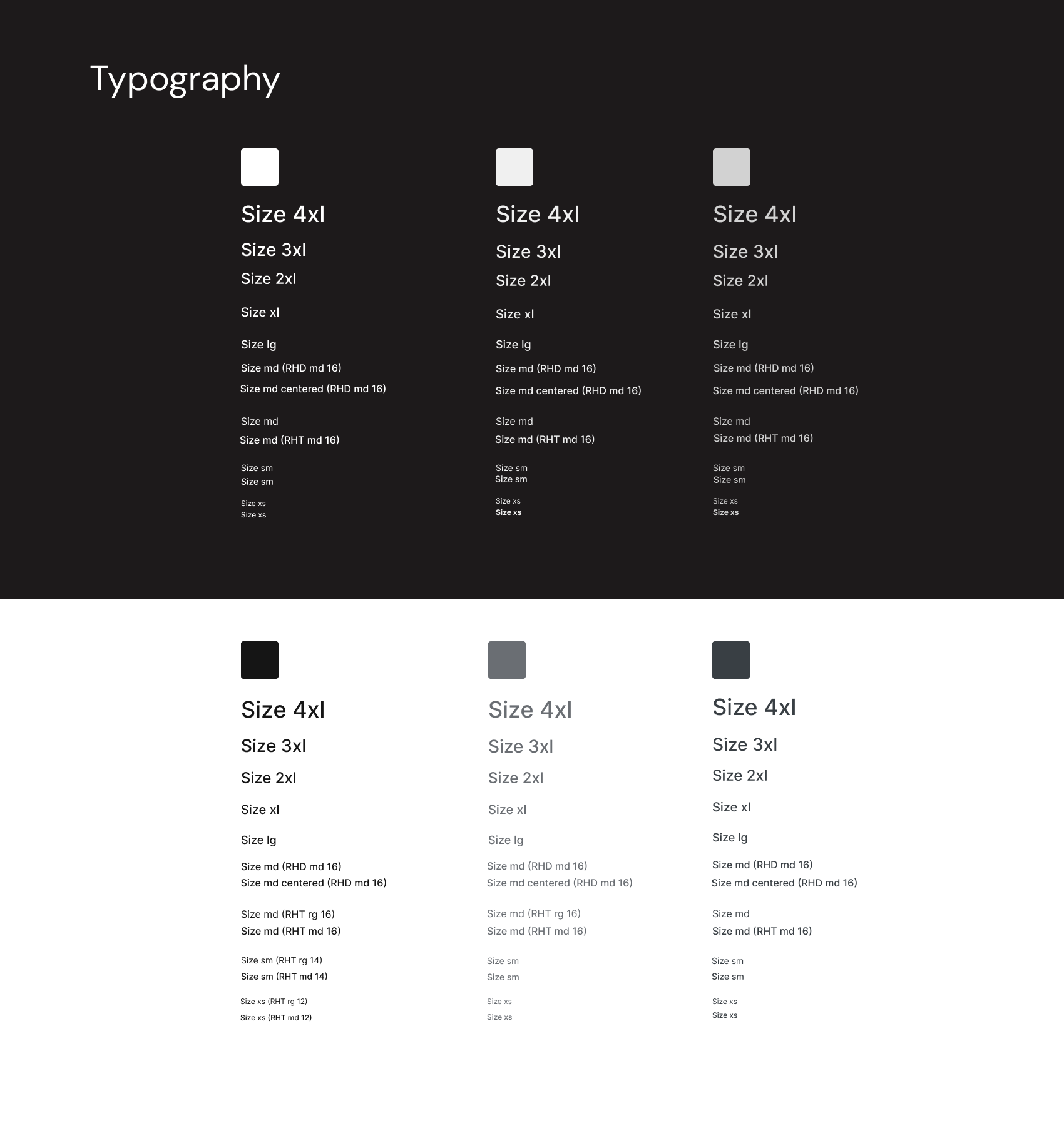 Typography

Size 4xl
Size 3xl
Size 2xl
Size xl
Size lg
Size md (RHD md 16)
Size md centered (RHD md 16)
Size md
Size md (RHT md 16)
Size sm
Size sm
Size xs
Size xs

Size 4xl
Size 3xl
Size 2xl
Size xl
Size lg
Size md (RHD md 16)
Size md centered (RHD md 16)
Size md
Size md (RHT md 16)
Size sm
Size sm
Size xs
Size xs

Size 4xl
Size 3xl
Size 2xl
Size xl
Size lg
Size md (RHD md 16)
Size md centered (RHD md 16)
Size md
Size md (RHT md 16)
Size sm
Size sm
Size xs
Size xs

Size 4xl
Size 3xl
Size 2xl
Size xl
Size lg
Size md (RHD md 16)
Size md centered (RHD md 16)
Size md (RHT rg 16)
Size md (RHT md 16)
Size sm (RHT rg 14)
Size sm (RHT md 14)
Size xs (RHT rg 12)
Size xs (RHT md 12)

Size 4xl
Size 3xl
Size 2xl
Size xl
Size lg
Size md (RHD md 16)
Size md centered (RHD md 16)
Size md (RHT rg 16)
Size md (RHT md 16)
Size sm
Size sm
Size xs
Size xs

Size 4xl
Size 3xl
Size 2xl
Size xl
Size lg
Size md (RHD md 16)
Size md centered (RHD md 16)
Size md
Size md (RHT md 16)
Size sm
Size sm
Size xs
Size xs